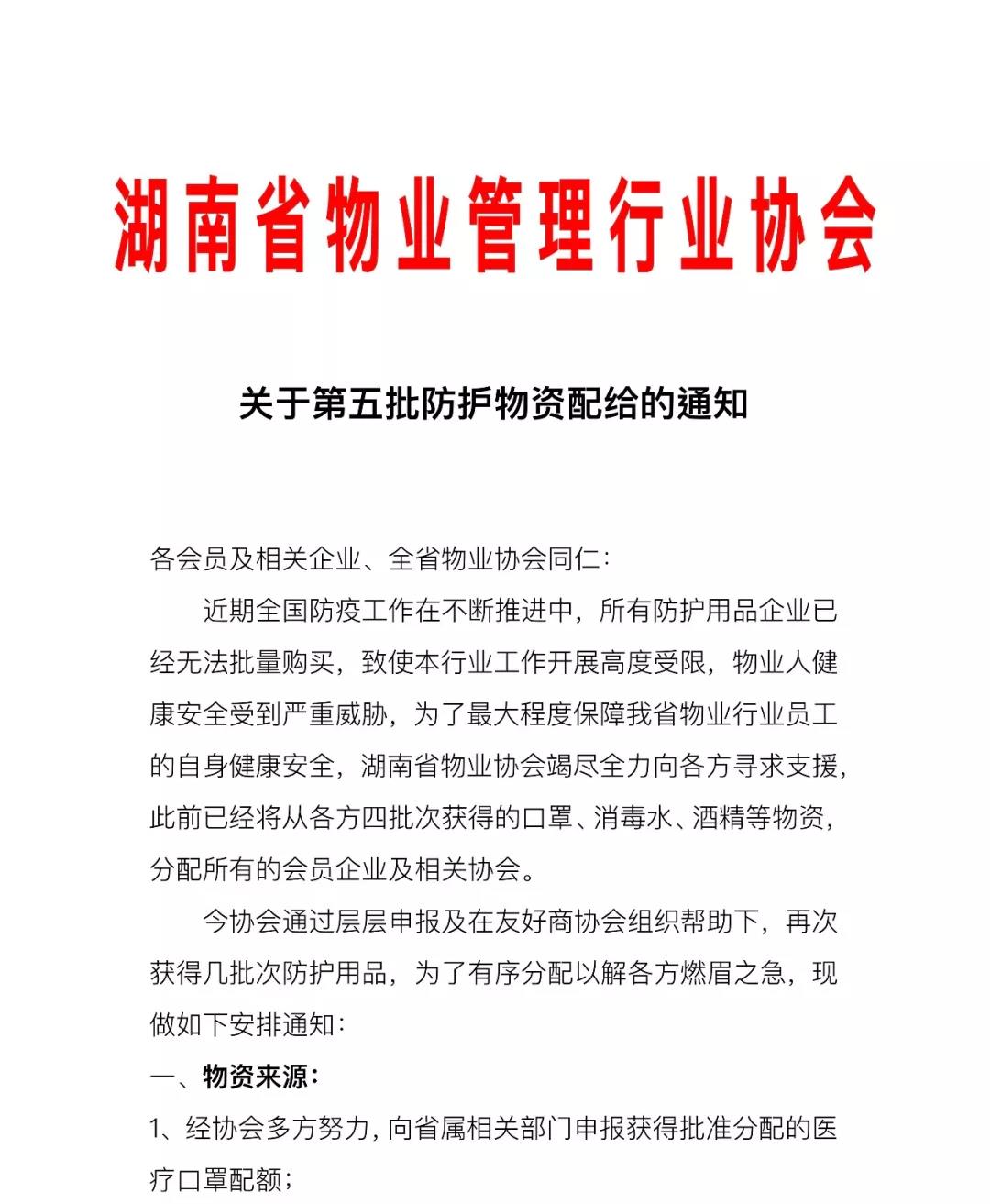 湖南省物业管理行业协会

关于第五批防护物资配给的通知

各会员及相关企业、全省物业协会同仁：

近期全国防疫工作在不断推进中，所有防护用品企业已经无法批量购买，致使本行业工作开展高度受限，物业人健康安全受到严重威胁，为了最大程度保障我省物业行业员工的自身健康安全，湖南省物业协会竭尽全力向各方寻求支援，此前已经将从各方四批次获得的口罩、消毒水、酒精等物资，分配所有的会员企业及相关协会。

今协会通过层层申报及在友好商协会组织帮助下，再次获得几批次防护用品，为了有序分配以解各方燃眉之急，现做如下安排通知：

一、物资来源：

1、经协会多方努力，向省属相关部门申报获得批准分配的医疗口罩配额；